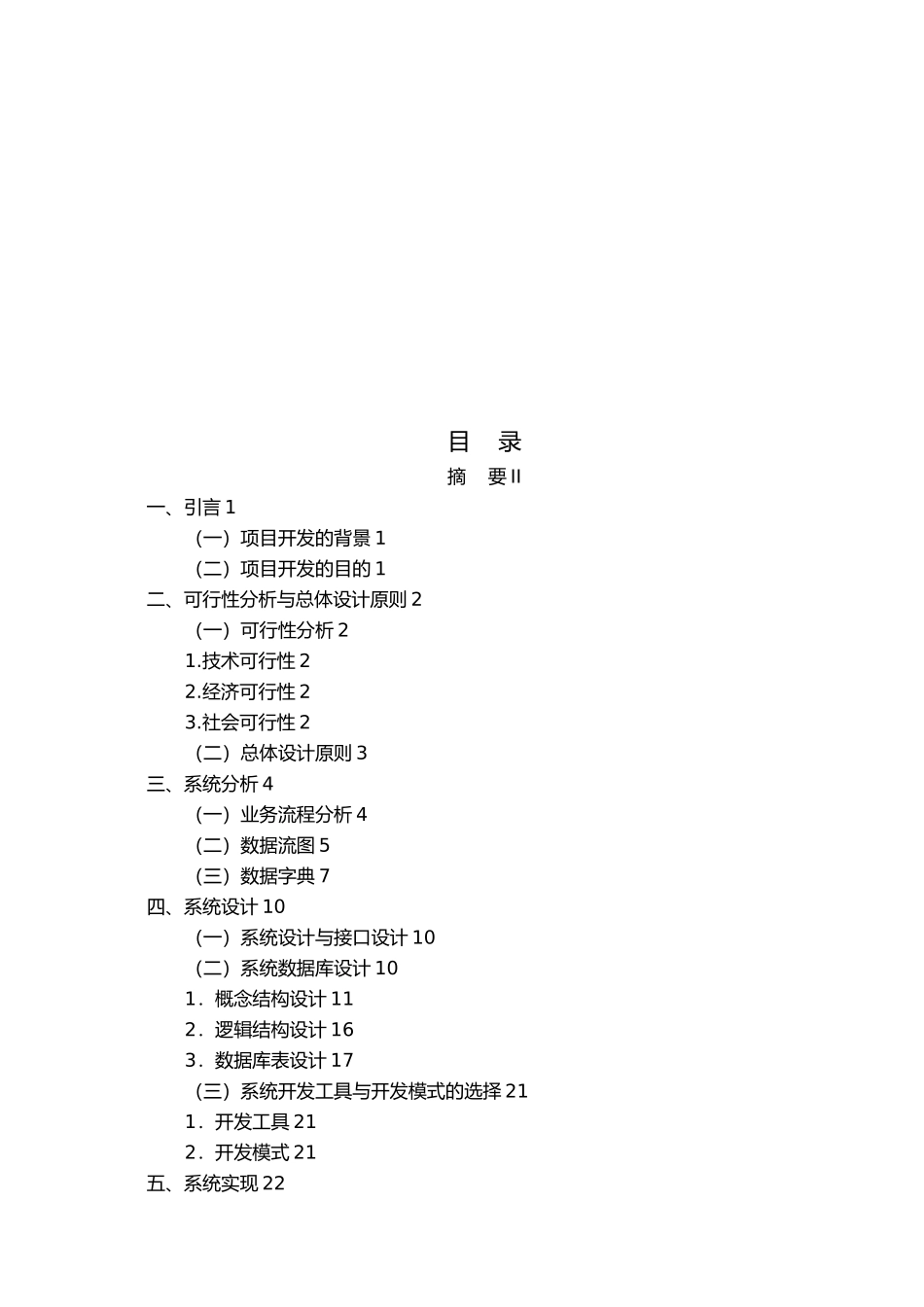 目　录

摘　要 II

一、引言 1

（一）项目开发的背景 1

（二）项目开发的目的 1

二、可行性分析与总体设计原则 2

（一）可行性分析 2

1.技术可行性 2

2.经济可行性 2

3.社会可行性 2

（二）总体设计原则 3

三、系统分析 4

（一）业务流程分析 4

（二）数据流图 5

（三）数据字典 7

四、系统设计 10

（一）系统设计与接口设计 10

（二）系统数据库设计 10

1．概念结构设计 11

2．逻辑结构设计 16

3．数据库表设计 17

（三）系统开发工具与开发模式的选择 21

1．开发工具 21

2．开发模式 21

五、系统实现 22